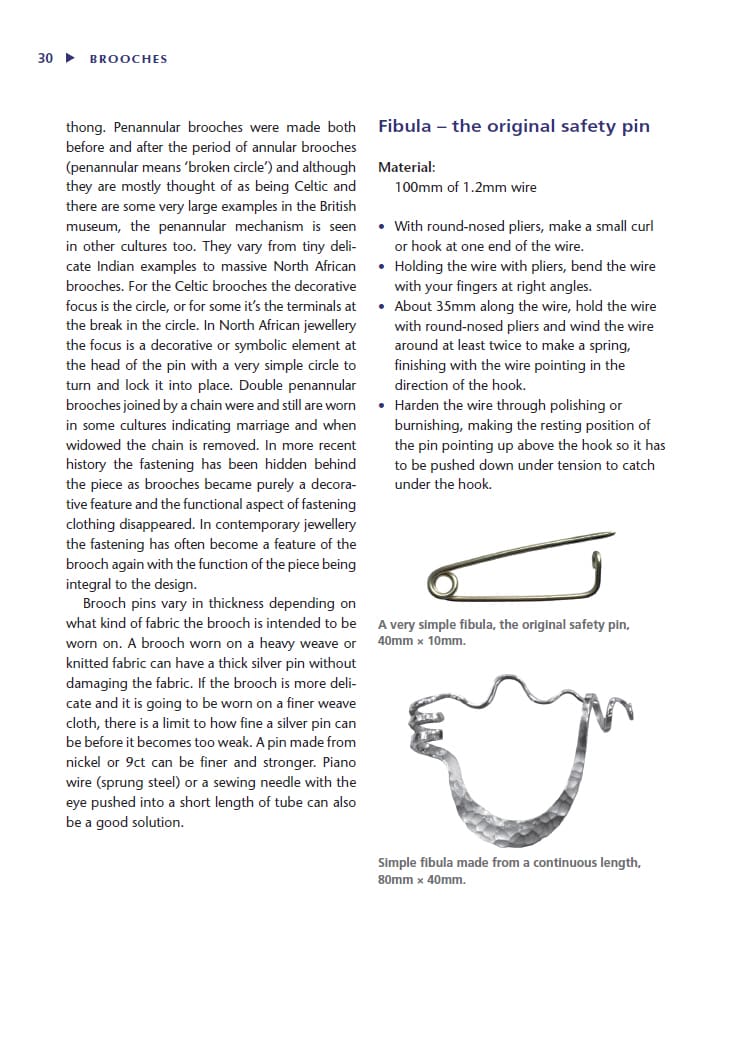 30 ▶ BROOCHES

thong. Penannular brooches were made both before and after the period of annular brooches (penannular means 'broken circle') and although they are mostly thought of as being Celtic and there are some very large examples in the British museum, the penannular mechanism is seen in other cultures too. They vary from tiny delicate Indian examples to massive North African brooches. For the Celtic brooches the decorative focus is the circle, or for some it's the terminals at the break in the circle. In North African jewellery the focus is a decorative or symbolic element at the head of the pin with a very simple circle to turn and lock it into place. Double penannular brooches joined by a chain were and still are worn in some cultures indicating marriage and when widowed the chain is removed. In more recent history the fastening has been hidden behind the piece as brooches became purely a decorative feature and the functional aspect of fastening clothing disappeared. In contemporary jewellery the fastening has often become a feature of the brooch again with the function of the piece being integral to the design.

Brooch pins vary in thickness depending on what kind of fabric the brooch is intended to be worn on. A brooch worn on a heavy weave or knitted fabric can have a thick silver pin without damaging the fabric. If the brooch is more delicate and it is going to be worn on a finer weave cloth, there is a limit to how fine a silver pin can be before it becomes too weak. A pin made from nickel or 9ct can be finer and stronger. Piano wire (sprung steel) or a sewing needle with the eye pushed into a short length of tube can also be a good solution.

Fibula – the original safety pin

Material:
100mm of 1.2mm wire

• With round-nosed pliers, make a small curl or hook at one end of the wire.
• Holding the wire with pliers, bend the wire with your fingers at right angles.
• About 35mm along the wire, hold the wire with round-nosed pliers and wind the wire around at least twice to make a spring, finishing with the wire pointing in the direction of the hook.
• Harden the wire through polishing or burnishing, making the resting position of the pin pointing up above the hook so it has to be pushed down under tension to catch under the hook.

A very simple fibula, the original safety pin, 40mm × 10mm.

Simple fibula made from a continuous length, 80mm × 40mm.